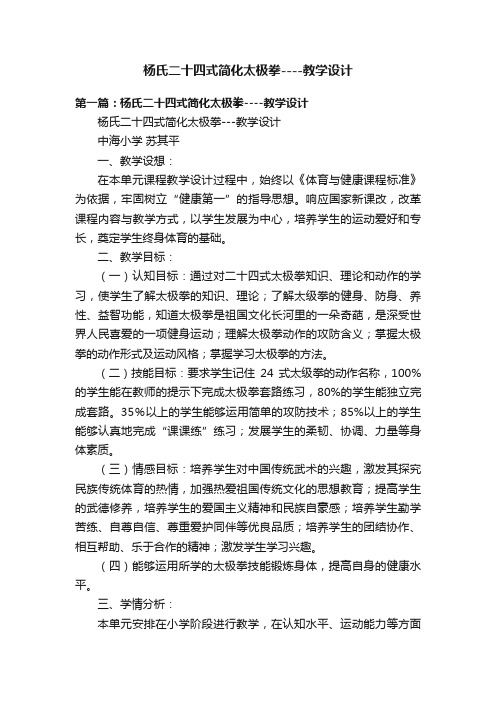 杨氏二十四式简化太极拳----教学设计

第一篇：杨氏二十四式简化太极拳----教学设计

杨氏二十四式简化太极拳---教学设计

中海小学 苏其平

一、教学设想：

在本单元课程教学设计过程中，始终以《体育与健康课程标准》为依据，牢固树立“健康第一”的指导思想。响应国家新课改，改革课程内容与教学方式，以学生发展为中心，培养学生的运动爱好和专长，奠定学生终身体育的基础。

二、教学目标：

（一）认知目标：通过对二十四式太极拳知识、理论和动作的学习，使学生了解太极拳的知识、理论；了解太级拳的健身、防身、养性、益智功能，知道太极拳是祖国文化长河里的一朵奇葩，是深受世界人民喜爱的一项健身运动；理解太极拳动作的攻防含义；掌握太极拳的动作形式及运动风格；掌握学习太极拳的方法。

（二）技能目标：要求学生记住 24 式太级拳的动作名称，100%的学生能在教师的提示下完成太极拳套路练习，80%的学生能独立完成套路。35%以上的学生能够运用简单的攻防技术；85%以上的学生能够认真地完成“课课练”练习；发展学生的柔韧、协调、力量等身体素质。

（三）情感目标：培养学生对中国传统武术的兴趣，激发其探究民族传统体育的热情，加强热爱祖国传统文化的思想教育；提高学生的武德修养，培养学生的爱国主义精神和民族自豪感；培养学生勤学苦练、自尊自信、尊重爱护同伴等优良品质；培养学生的团结协作、相互帮助、乐于合作的精神；激发学生学习兴趣。

（四）能够运用所学的太极拳技能锻炼身体，提高自身的健康水平。

三、学情分析：

本单元安排在小学阶段进行教学，在认知水平、运动能力等方面